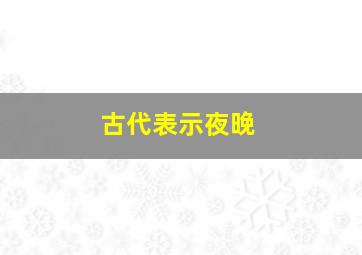 古代表示夜晚